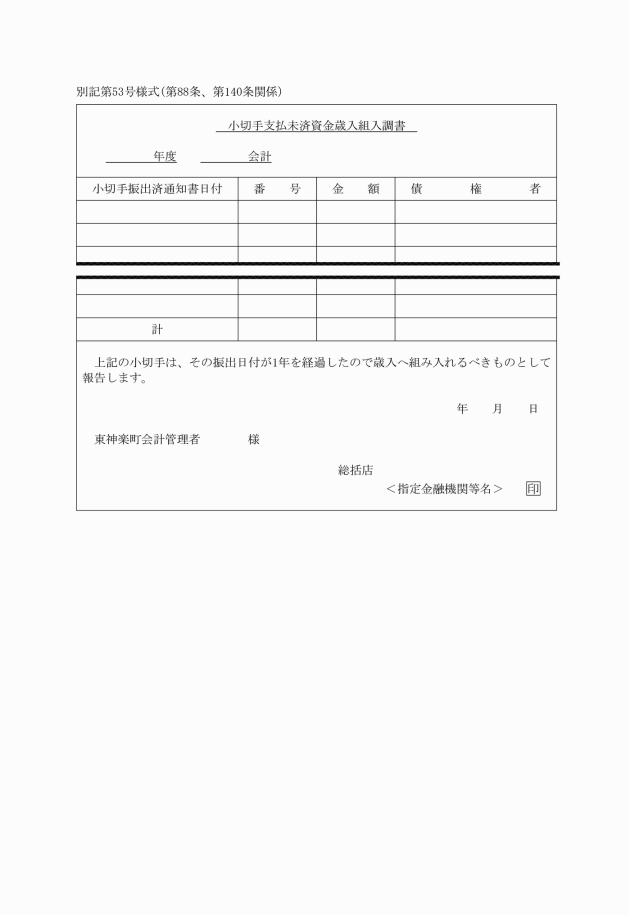 別記第53号様式(第88条、第140条関係)

小切手支払未済資金歳入組入調書

年度　会計

| 小切手振出済通知書日付 | 番　号 | 金　額 | 債　権　者 |
|---|---|---|---|
| | | | |
| | | | |
| | | | |
| | | | |
| | | | |
| 計 | | | |

上記の小切手は、その振出日付が1年を経過したので歳入へ組み入れるべきものとして報告します。

年　月　日

東神楽町会計管理者　様

総括店
＜指定金融機関等名＞　印